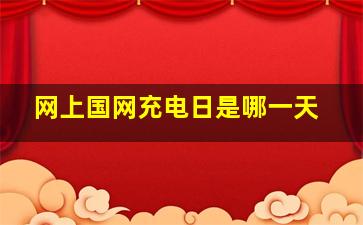 网上国网充电日是哪一天